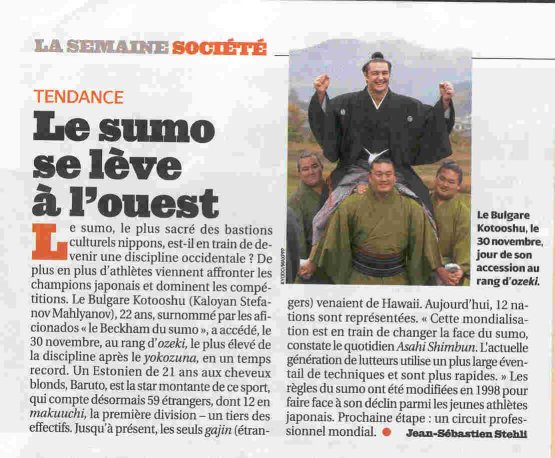 LA SEMAINE SOCIÉTÉ

TENDANCE

Le sumo se lève à l'ouest

Le sumo, le plus sacré des bastions culturels nippons, est-il en train de devenir une discipline occidentale ? De plus en plus d'athlètes viennent affronter les champions japonais et dominent les compétitions. Le Bulgare Kotooshu (Kaloyan Stefanov Mahlyanov), 22 ans, surnommé par les aficionados « le Beckham du sumo », a accédé, le 30 novembre, au rang d'ozeki, le plus élevé de la discipline après le yokozuna, en un temps record. Un Estonien de 21 ans aux cheveux blonds, Baruto, est la star montante de ce sport, qui compte désormais 59 étrangers, dont 12 en makuuchi, la première division – un tiers des effectifs. Jusqu'à présent, les seuls gajin (étrangers) venaient de Hawaii. Aujourd'hui, 12 nations sont représentées. « Cette mondialisation est en train de changer la face du sumo, constate le quotidien Asahi Shimbun. L'actuelle génération de lutteurs utilise un plus large éventail de techniques et sont plus rapides. » Les règles du sumo ont été modifiées en 1998 pour faire face à son déclin parmi les jeunes athlètes japonais. Prochaine étape : un circuit professionnel mondial. ● Jean-Sébastien Stehli

Le Bulgare Kotooshu, le 30 novembre, jour de son accession au rang d'ozeki.

KYODO/MAXPPP